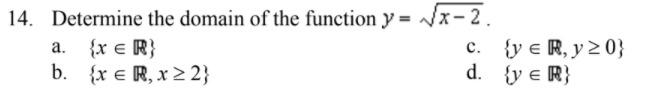 14. Determine the domain of the function $y = \sqrt{x-2}$.

a. $\{x \in \mathbb{R}\}$

b. $\{x \in \mathbb{R}, x \geq 2\}$

c. $\{y \in \mathbb{R}, y \geq 0\}$

d. $\{y \in \mathbb{R}\}$